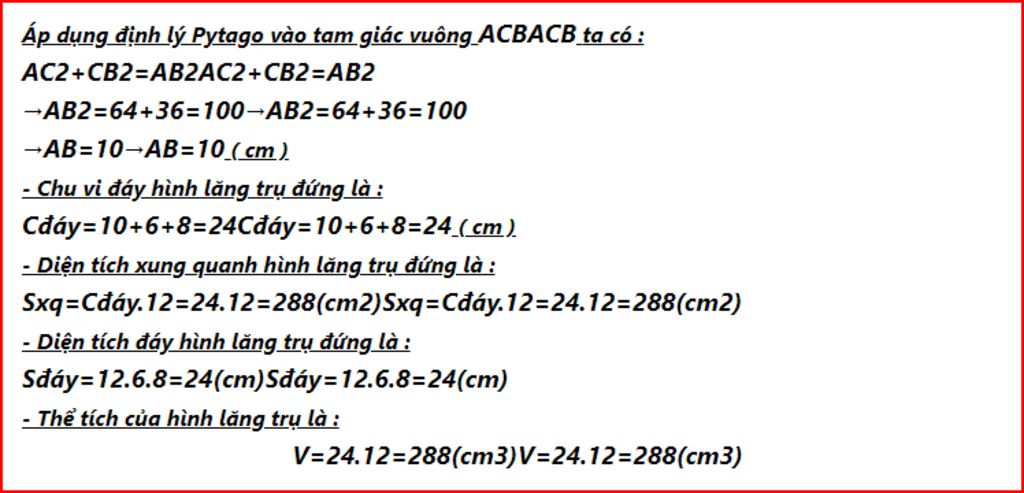 Áp dụng định lý Pytago vào tam giác vuông ACBACB ta có :

AC2+CB2=AB2AC2+CB2=AB2

→AB2=64+36=100→AB2=64+36=100

→AB=10→AB=10 ( cm )

- Chu vi đáy hình lăng trụ đứng là :

Cđáy=10+6+8=24Cđáy=10+6+8=24 ( cm )

- Diện tích xung quanh hình lăng trụ đứng là :

Sxq=Cđáy.12=24.12=288(cm2)Sxq=Cđáy.12=24.12=288(cm2)

- Diện tích đáy hình lăng trụ đứng là :

Sđáy=12.6.8=24(cm)Sđáy=12.6.8=24(cm)

- Thể tích của hình lăng trụ là :

V=24.12=288(cm3)V=24.12=288(cm3)